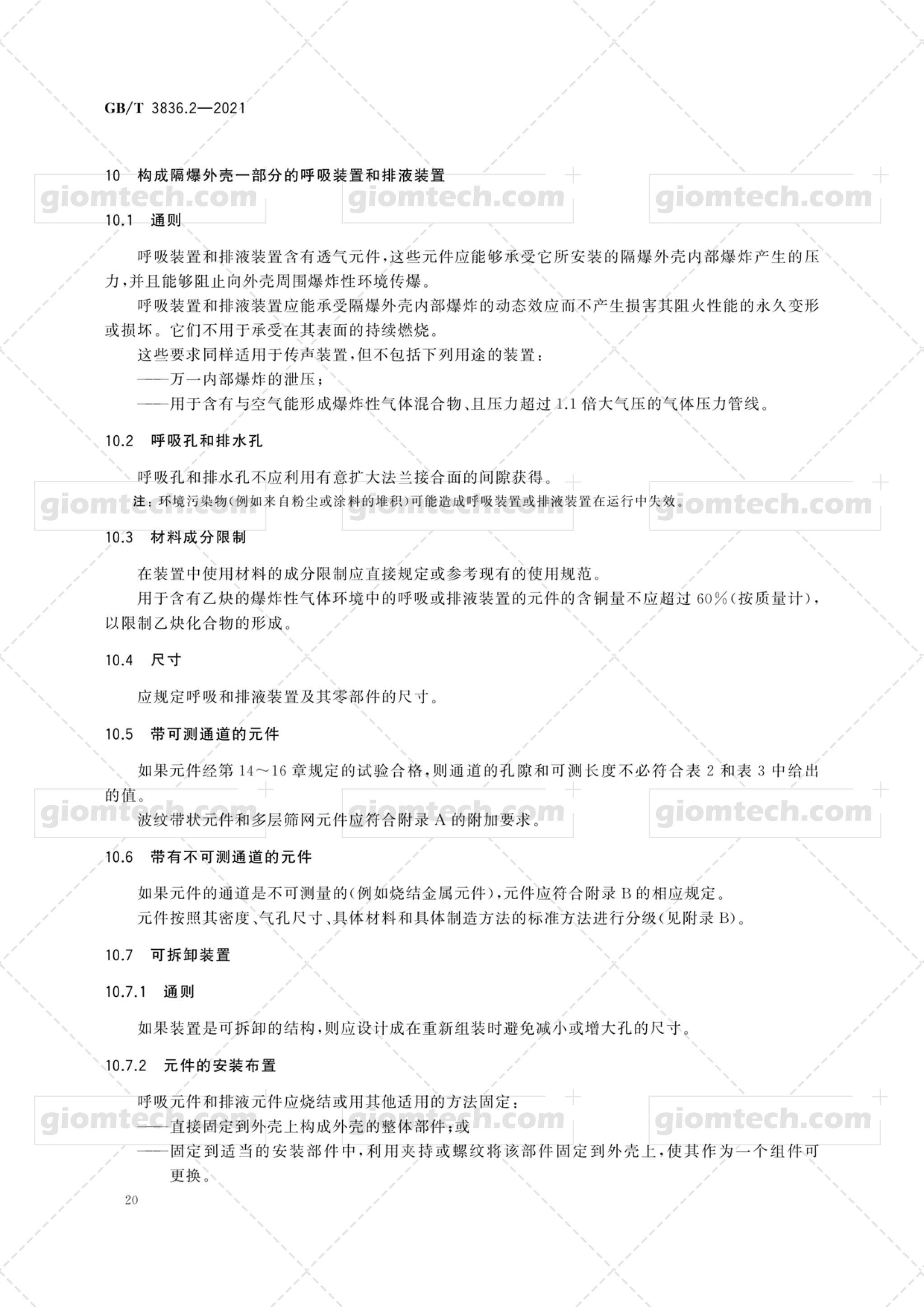 GB/T 3836.2—2021

10 构成隔爆外壳一部分的呼吸装置和排液装置

giomtech.com giomtech.com giomtech.com

10.1 通则

呼吸装置和排液装置含有透气元件，这些元件应能够承受它所安装的隔爆外壳内部爆炸产生的压力，并且能够阻止向外壳周围爆炸性环境传爆。

呼吸装置和排液装置应能承受隔爆外壳内部爆炸的动态效应而不产生损害其阻火性能的永久变形或损坏。它们不用于承受在其表面的持续燃烧。

这些要求同样适用于传声装置，但不包括下列用途的装置：

——万一内部爆炸的泄压；

——用于含有与空气能形成爆炸性气体混合物、且压力超过 1.1 倍大气压的气体压力管线。

10.2 呼吸孔和排水孔

呼吸孔和排水孔不应利用有意扩大法兰接合面的间隙获得。

注：环境污染物(例如来自粉尘或涂料的堆积)可能造成呼吸装置或排液装置在运行中失效。

giomtech.com giomtech.com giomtech.com

10.3 材料成分限制

在装置中使用材料的成分限制应直接规定或参考现有的使用规范。

用于含有乙炔的爆炸性气体环境中的呼吸或排液装置的元件的含铜量不应超过 60%(按质量计)，以限制乙炔化合物的形成。

10.4 尺寸

应规定呼吸和排液装置及其零部件的尺寸。

10.5 带可测通道的元件

如果元件经第 14～16 章规定的试验合格，则通道的孔隙和可测长度不必符合表 2 和表 3 中给出的值。

波纹带状元件和多层筛网元件应符合附录 A 的附加要求。

giomtech.com giomtech.com giomtech.com

10.6 带有不可测通道的元件

如果元件的通道是不可测量的(例如烧结金属元件)，元件应符合附录 B 的相应规定。

元件按照其密度、气孔尺寸、具体材料和具体制造方法的标准方法进行分级(见附录 B)。

10.7 可拆卸装置

10.7.1 通则

如果装置是可拆卸的结构，则应设计成在重新组装时避免减小或增大孔的尺寸。

10.7.2 元件的安装布置

呼吸元件和排液元件应烧结或用其他适用的方法固定：

——直接固定到外壳上构成外壳的整体部件；或

——固定到适当的安装部件中，利用夹持或螺纹将该部件固定到外壳上，使其作为一个组件可更换。

giomtech.com giomtech.com giomtech.com

20